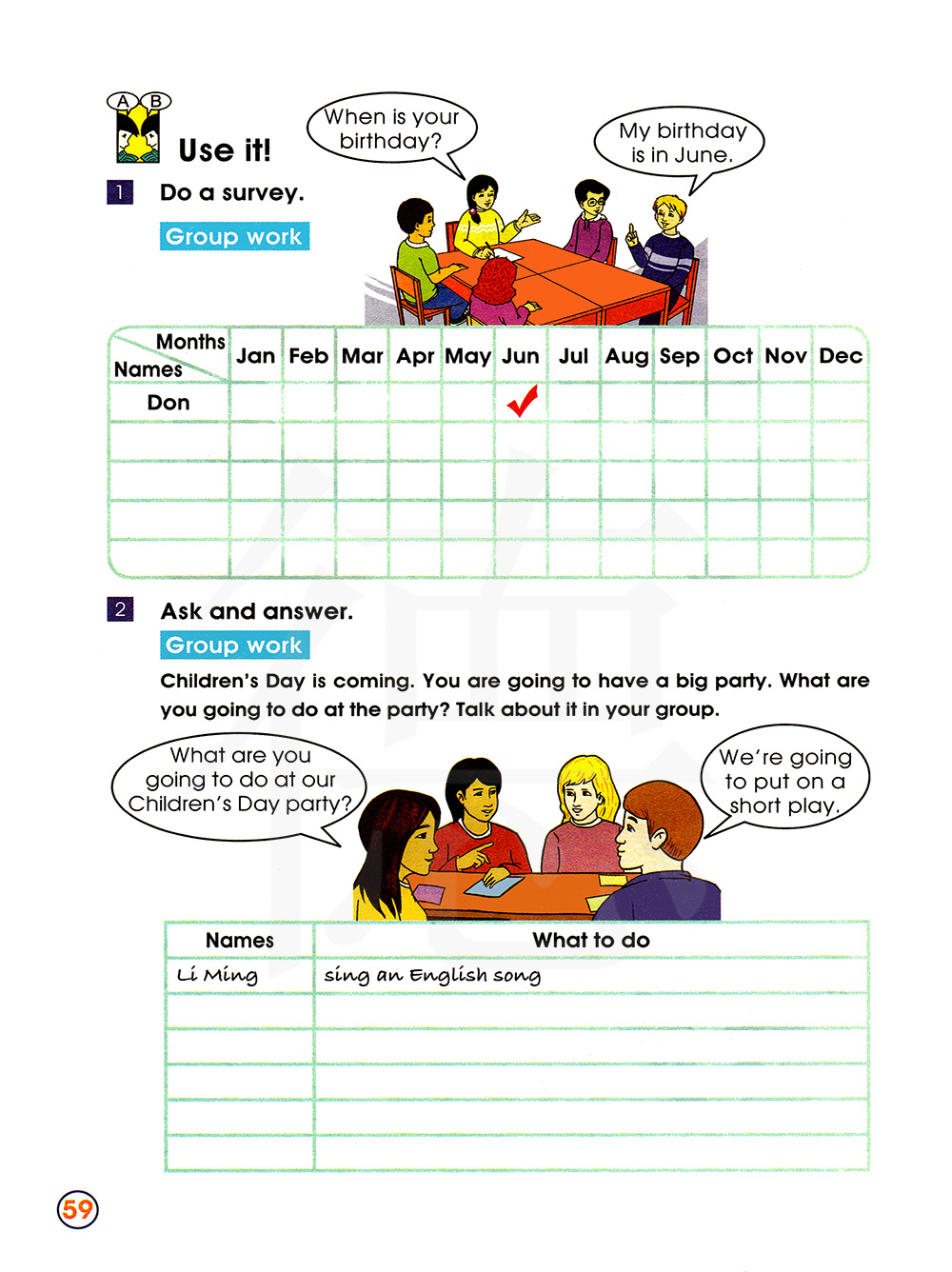 A B

Use it!

1 Do a survey.

Group work

When is your birthday?

My birthday is in June.

| Months / Names | Jan | Feb | Mar | Apr | May | Jun | Jul | Aug | Sep | Oct | Nov | Dec |
|---|---|---|---|---|---|---|---|---|---|---|---|---|
| Don | | | | | | ✓ | | | | | | |
| | | | | | | | | | | | | |
| | | | | | | | | | | | | |
| | | | | | | | | | | | | |
| | | | | | | | | | | | | |

2 Ask and answer.

Group work

Children's Day is coming. You are going to have a big party. What are you going to do at the party? Talk about it in your group.

What are you going to do at our Children's Day party?

We're going to put on a short play.

| Names | What to do |
|---|---|
| Li Ming | sing an English song |
| | |
| | |
| | |
| | |
| | |

59